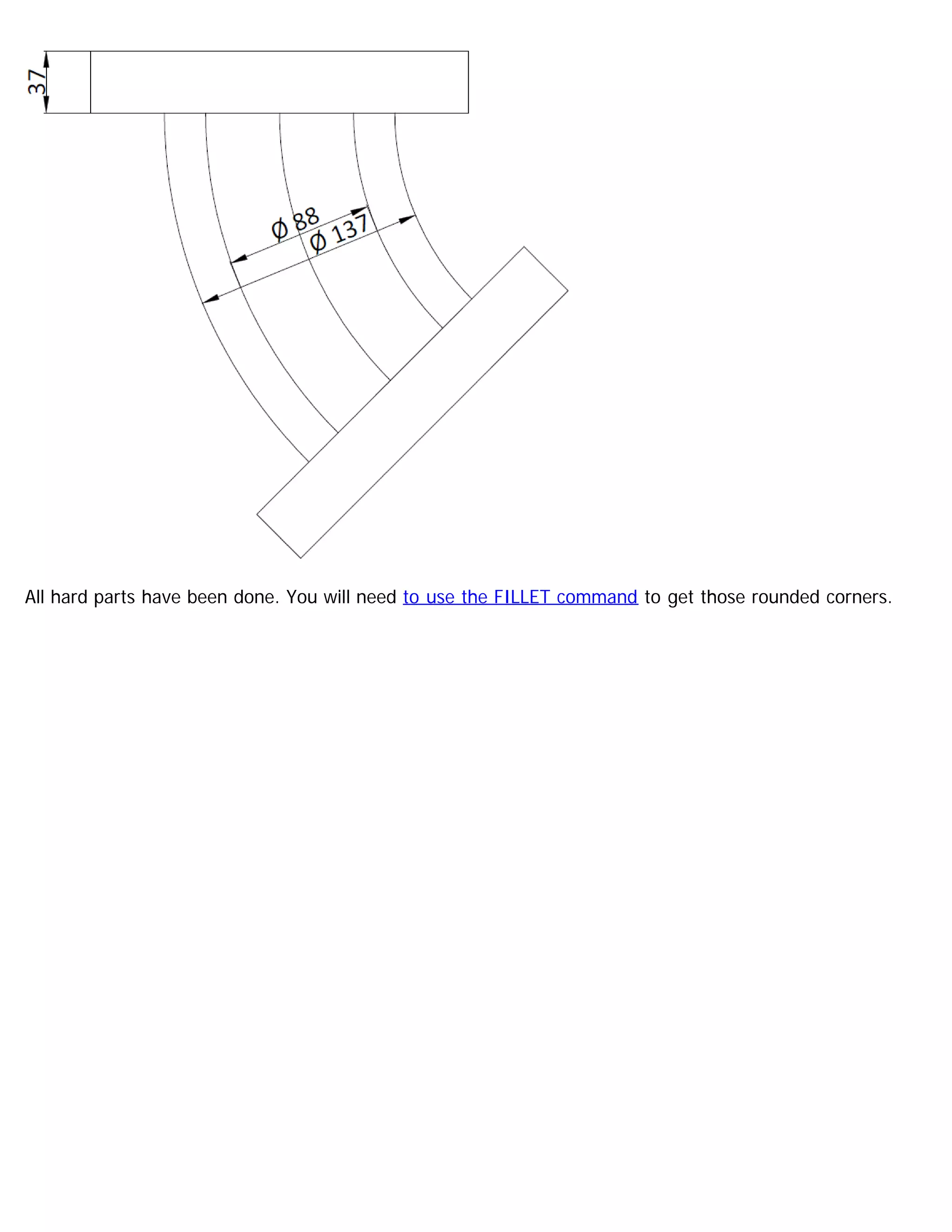 37

Ø 88

Ø 137

All hard parts have been done. You will need to use the FILLET command to get those rounded corners.